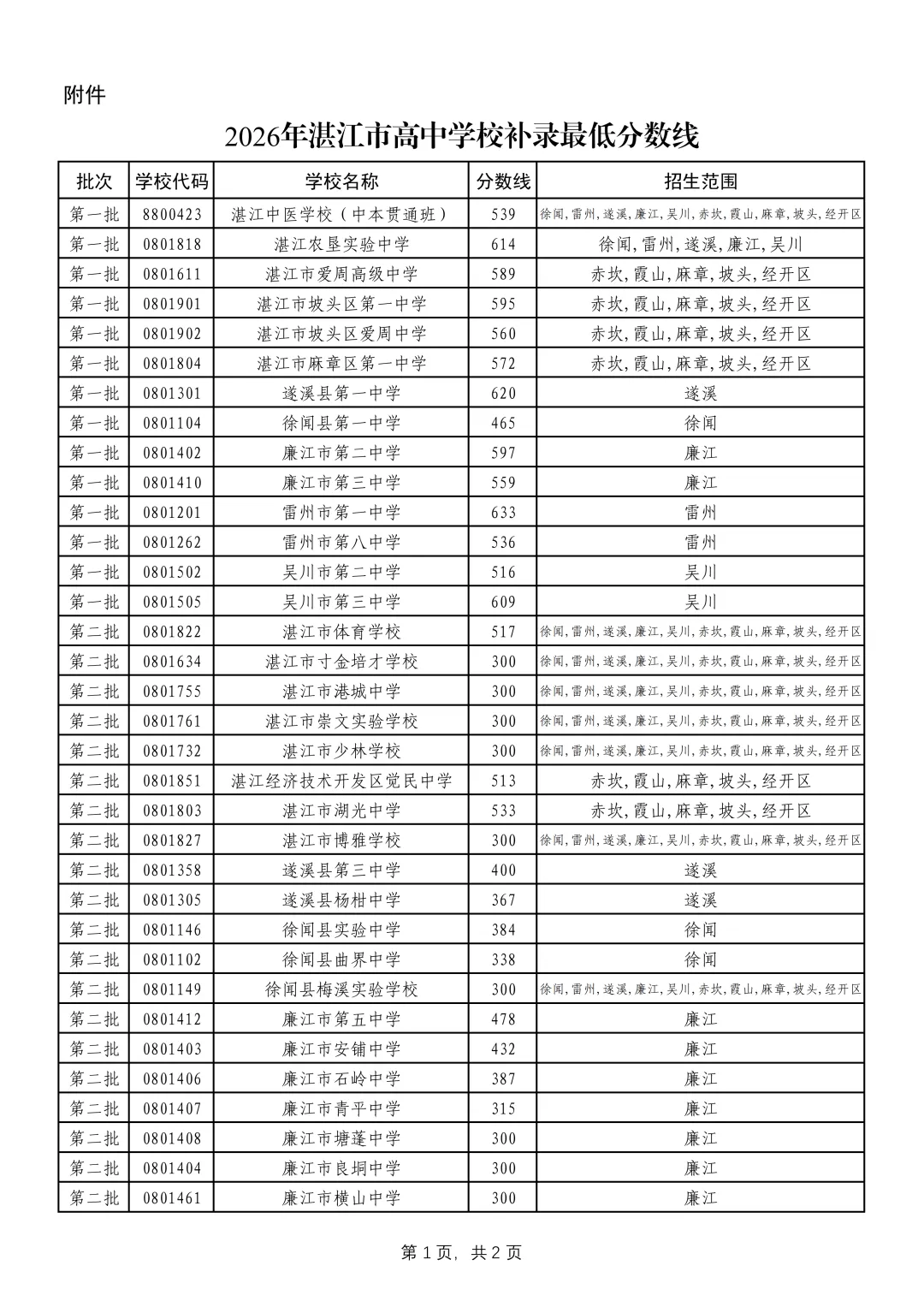 附件

2026年湛江市高中学校补录最低分数线

| 批次 | 学校代码 | 学校名称 | 分数线 | 招生范围 |
|---|---|---|---|---|
| 第一批 | 8800423 | 湛江中医学校（中本贯通班） | 539 | 徐闻,雷州,遂溪,廉江,吴川,赤坎,霞山,麻章,坡头,经开区 |
| 第一批 | 0801818 | 湛江农垦实验中学 | 614 | 徐闻,雷州,遂溪,廉江,吴川 |
| 第一批 | 0801611 | 湛江市爱周高级中学 | 589 | 赤坎,霞山,麻章,坡头,经开区 |
| 第一批 | 0801901 | 湛江市坡头区第一中学 | 595 | 赤坎,霞山,麻章,坡头,经开区 |
| 第一批 | 0801902 | 湛江市坡头区爱周中学 | 560 | 赤坎,霞山,麻章,坡头,经开区 |
| 第一批 | 0801804 | 湛江市麻章区第一中学 | 572 | 赤坎,霞山,麻章,坡头,经开区 |
| 第一批 | 0801301 | 遂溪县第一中学 | 620 | 遂溪 |
| 第一批 | 0801104 | 徐闻县第一中学 | 465 | 徐闻 |
| 第一批 | 0801402 | 廉江市第二中学 | 597 | 廉江 |
| 第一批 | 0801410 | 廉江市第三中学 | 559 | 廉江 |
| 第一批 | 0801201 | 雷州市第一中学 | 633 | 雷州 |
| 第一批 | 0801262 | 雷州市第八中学 | 536 | 雷州 |
| 第一批 | 0801502 | 吴川市第二中学 | 516 | 吴川 |
| 第一批 | 0801505 | 吴川市第三中学 | 609 | 吴川 |
| 第二批 | 0801822 | 湛江市体育学校 | 517 | 徐闻,雷州,遂溪,廉江,吴川,赤坎,霞山,麻章,坡头,经开区 |
| 第二批 | 0801634 | 湛江市寸金培才学校 | 300 | 徐闻,雷州,遂溪,廉江,吴川,赤坎,霞山,麻章,坡头,经开区 |
| 第二批 | 0801755 | 湛江市港城中学 | 300 | 徐闻,雷州,遂溪,廉江,吴川,赤坎,霞山,麻章,坡头,经开区 |
| 第二批 | 0801761 | 湛江市崇文实验学校 | 300 | 徐闻,雷州,遂溪,廉江,吴川,赤坎,霞山,麻章,坡头,经开区 |
| 第二批 | 0801732 | 湛江市少林学校 | 300 | 徐闻,雷州,遂溪,廉江,吴川,赤坎,霞山,麻章,坡头,经开区 |
| 第二批 | 0801851 | 湛江经济技术开发区觉民中学 | 513 | 赤坎,霞山,麻章,坡头,经开区 |
| 第二批 | 0801803 | 湛江市湖光中学 | 533 | 赤坎,霞山,麻章,坡头,经开区 |
| 第二批 | 0801827 | 湛江市博雅学校 | 300 | 徐闻,雷州,遂溪,廉江,吴川,赤坎,霞山,麻章,坡头,经开区 |
| 第二批 | 0801358 | 遂溪县第三中学 | 400 | 遂溪 |
| 第二批 | 0801305 | 遂溪县杨柑中学 | 367 | 遂溪 |
| 第二批 | 0801146 | 徐闻县实验中学 | 384 | 徐闻 |
| 第二批 | 0801102 | 徐闻县曲界中学 | 338 | 徐闻 |
| 第二批 | 0801149 | 徐闻县梅溪实验学校 | 300 | 徐闻,雷州,遂溪,廉江,吴川,赤坎,霞山,麻章,坡头,经开区 |
| 第二批 | 0801412 | 廉江市第五中学 | 478 | 廉江 |
| 第二批 | 0801403 | 廉江市安铺中学 | 432 | 廉江 |
| 第二批 | 0801406 | 廉江市石岭中学 | 387 | 廉江 |
| 第二批 | 0801407 | 廉江市青平中学 | 315 | 廉江 |
| 第二批 | 0801408 | 廉江市塘蓬中学 | 300 | 廉江 |
| 第二批 | 0801404 | 廉江市良垌中学 | 300 | 廉江 |
| 第二批 | 0801461 | 廉江市横山中学 | 300 | 廉江 |

第1页，共2页